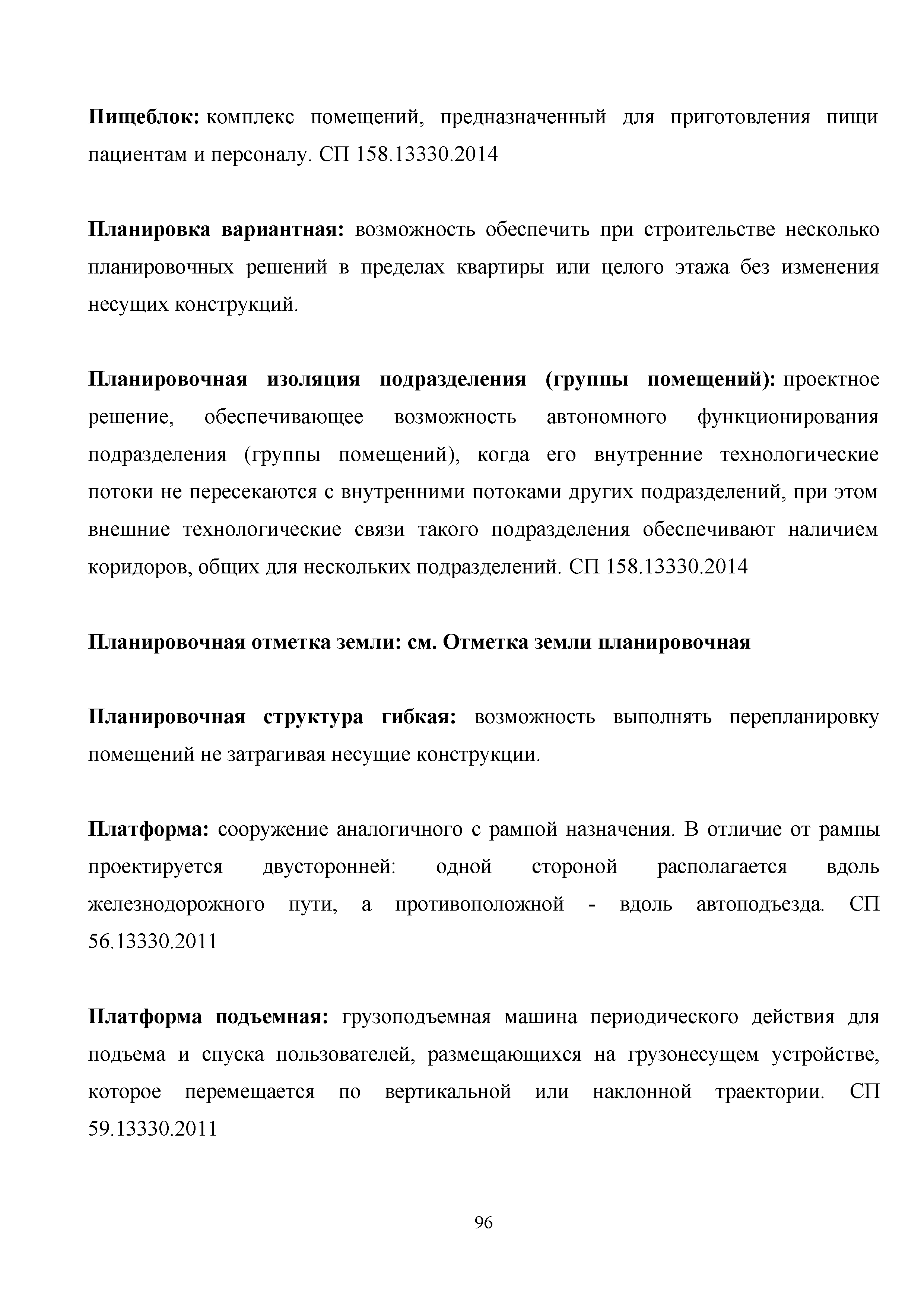 Пищеблок: комплекс помещений, предназначенный для приготовления пищи пациентам и персоналу. СП 158.13330.2014

Планировка вариантная: возможность обеспечить при строительстве несколько планировочных решений в пределах квартиры или целого этажа без изменения несущих конструкций.

Планировочная изоляция подразделения (группы помещений): проектное решение, обеспечивающее возможность автономного функционирования подразделения (группы помещений), когда его внутренние технологические потоки не пересекаются с внутренними потоками других подразделений, при этом внешние технологические связи такого подразделения обеспечивают наличием коридоров, общих для нескольких подразделений. СП 158.13330.2014

Планировочная отметка земли: см. Отметка земли планировочная

Планировочная структура гибкая: возможность выполнять перепланировку помещений не затрагивая несущие конструкции.

Платформа: сооружение аналогичного с рампой назначения. В отличие от рампы проектируется двусторонней: одной стороной располагается вдоль железнодорожного пути, а противоположной - вдоль автоподъезда. СП 56.13330.2011

Платформа подъемная: грузоподъемная машина периодического действия для подъема и спуска пользователей, размещающихся на грузонесущем устройстве, которое перемещается по вертикальной или наклонной траектории. СП 59.13330.2011

96